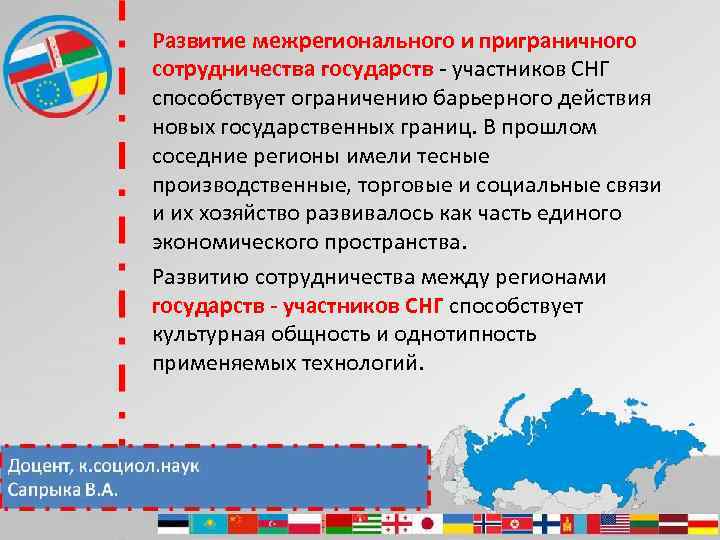 Развитие межрегионального и приграничного сотрудничества государств - участников СНГ способствует ограничению барьерного действия новых государственных границ. В прошлом соседние регионы имели тесные производственные, торговые и социальные связи и их хозяйство развивалось как часть единого экономического пространства.

Развитию сотрудничества между регионами государств - участников СНГ способствует культурная общность и однотипность применяемых технологий.

Доцент, к.социол.наук
Сапрыка В.А.